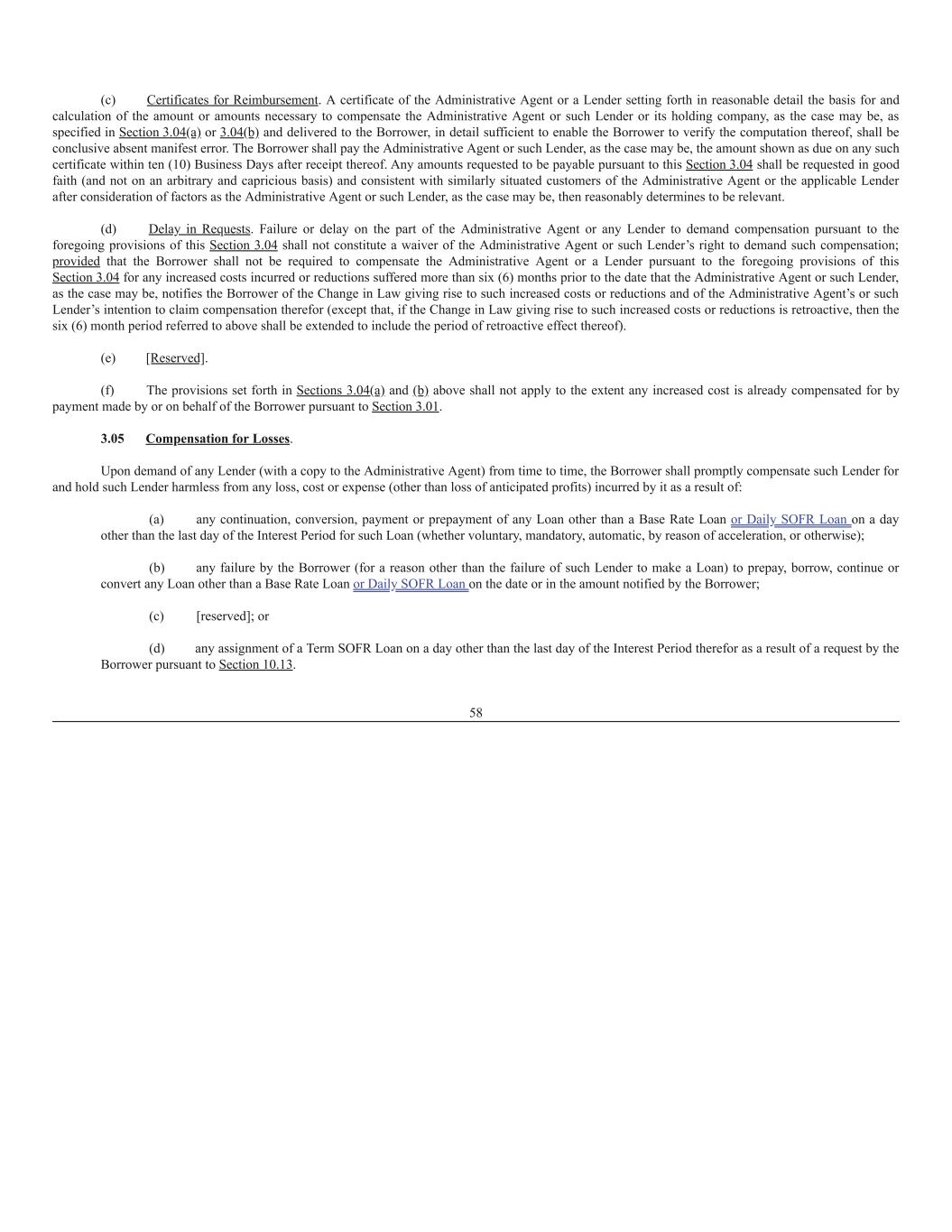 (c) Certificates for Reimbursement. A certificate of the Administrative Agent or a Lender setting forth in reasonable detail the basis for and calculation of the amount or amounts necessary to compensate the Administrative Agent or such Lender or its holding company, as the case may be, as specified in Section 3.04(a) or 3.04(b) and delivered to the Borrower, in detail sufficient to enable the Borrower to verify the computation thereof, shall be conclusive absent manifest error. The Borrower shall pay the Administrative Agent or such Lender, as the case may be, the amount shown as due on any such certificate within ten (10) Business Days after receipt thereof. Any amounts requested to be payable pursuant to this Section 3.04 shall be requested in good faith (and not on an arbitrary and capricious basis) and consistent with similarly situated customers of the Administrative Agent or the applicable Lender after consideration of factors as the Administrative Agent or such Lender, as the case may be, then reasonably determines to be relevant.

(d) Delay in Requests. Failure or delay on the part of the Administrative Agent or any Lender to demand compensation pursuant to the foregoing provisions of this Section 3.04 shall not constitute a waiver of the Administrative Agent or such Lender's right to demand such compensation; provided that the Borrower shall not be required to compensate the Administrative Agent or a Lender pursuant to the foregoing provisions of this Section 3.04 for any increased costs incurred or reductions suffered more than six (6) months prior to the date that the Administrative Agent or such Lender, as the case may be, notifies the Borrower of the Change in Law giving rise to such increased costs or reductions and of the Administrative Agent's or such Lender's intention to claim compensation therefor (except that, if the Change in Law giving rise to such increased costs or reductions is retroactive, then the six (6) month period referred to above shall be extended to include the period of retroactive effect thereof).

(e) [Reserved].

(f) The provisions set forth in Sections 3.04(a) and (b) above shall not apply to the extent any increased cost is already compensated for by payment made by or on behalf of the Borrower pursuant to Section 3.01.

3.05 Compensation for Losses.

Upon demand of any Lender (with a copy to the Administrative Agent) from time to time, the Borrower shall promptly compensate such Lender for and hold such Lender harmless from any loss, cost or expense (other than loss of anticipated profits) incurred by it as a result of:

(a) any continuation, conversion, payment or prepayment of any Loan other than a Base Rate Loan or Daily SOFR Loan on a day other than the last day of the Interest Period for such Loan (whether voluntary, mandatory, automatic, by reason of acceleration, or otherwise);

(b) any failure by the Borrower (for a reason other than the failure of such Lender to make a Loan) to prepay, borrow, continue or convert any Loan other than a Base Rate Loan or Daily SOFR Loan on the date or in the amount notified by the Borrower;

(c) [reserved]; or

(d) any assignment of a Term SOFR Loan on a day other than the last day of the Interest Period therefor as a result of a request by the Borrower pursuant to Section 10.13.

58